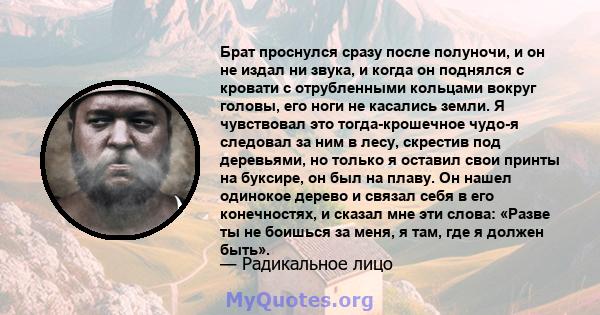 Брат проснулся сразу после полуночи, и он не издал ни звука, и когда он поднялся с кровати с отрубленными кольцами вокруг головы, его ноги не касались земли. Я чувствовал это тогда-крошечное чудо-я следовал за ним в лесу, скрестив под деревьями, но только я оставил свои принты на буксире, он был на плаву. Он нашел одинокое дерево и связал себя в его конечностях, и сказал мне эти слова: «Разве ты не боишься за меня, я там, где я должен быть».

— Радикальное лицо

MyQuotes.org